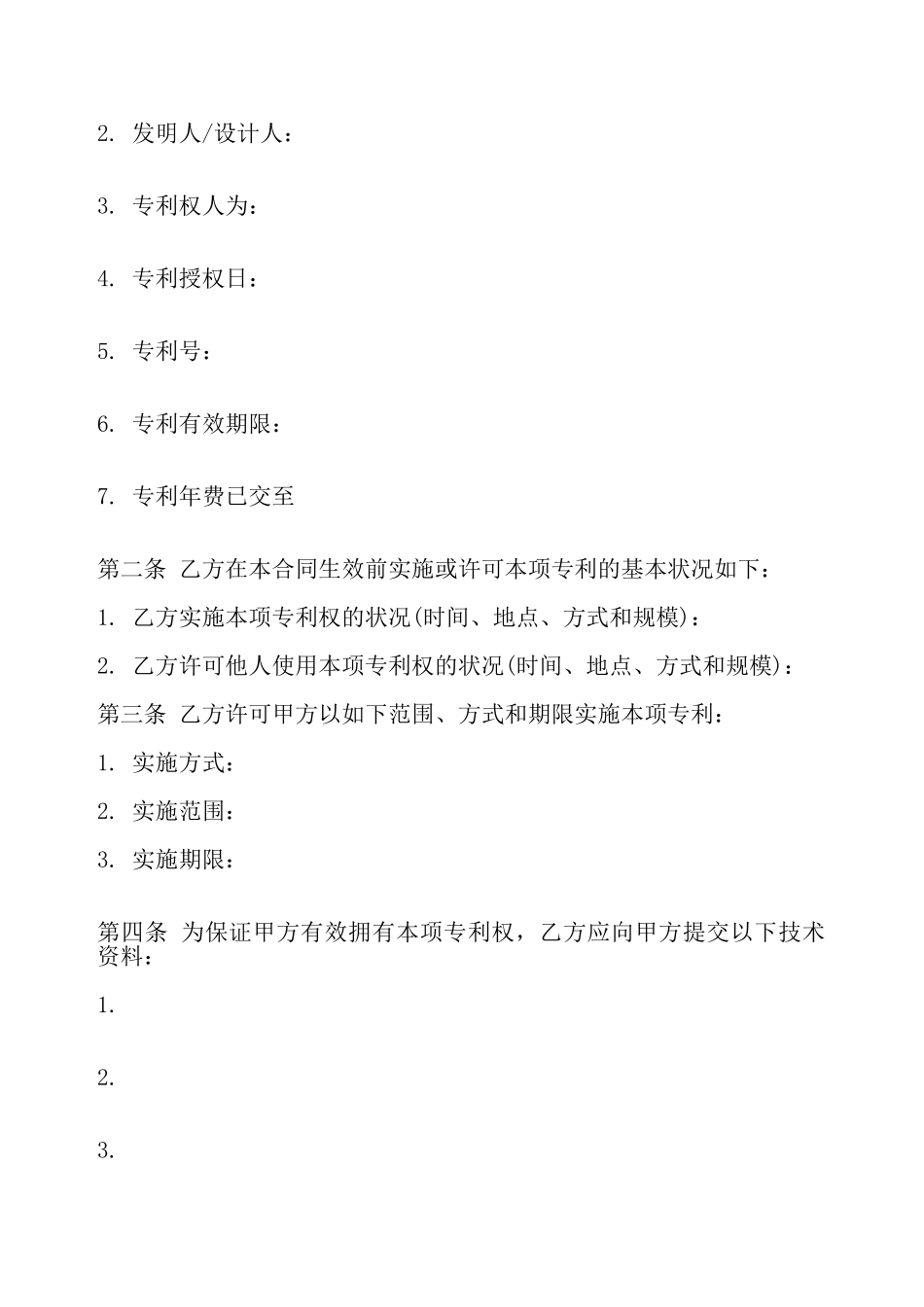 2. 发明人/设计人：

3. 专利权人为：

4. 专利授权日：

5. 专利号：

6. 专利有效期限：

7. 专利年费已交至

第二条 乙方在本合同生效前实施或许可本项专利的基本状况如下：

1. 乙方实施本项专利权的状况(时间、地点、方式和规模)：

2. 乙方许可他人使用本项专利权的状况(时间、地点、方式和规模)：

第三条 乙方许可甲方以如下范围、方式和期限实施本项专利：

1. 实施方式：

2. 实施范围：

3. 实施期限：

第四条 为保证甲方有效拥有本项专利权，乙方应向甲方提交以下技术资料：

1.

2.

3.